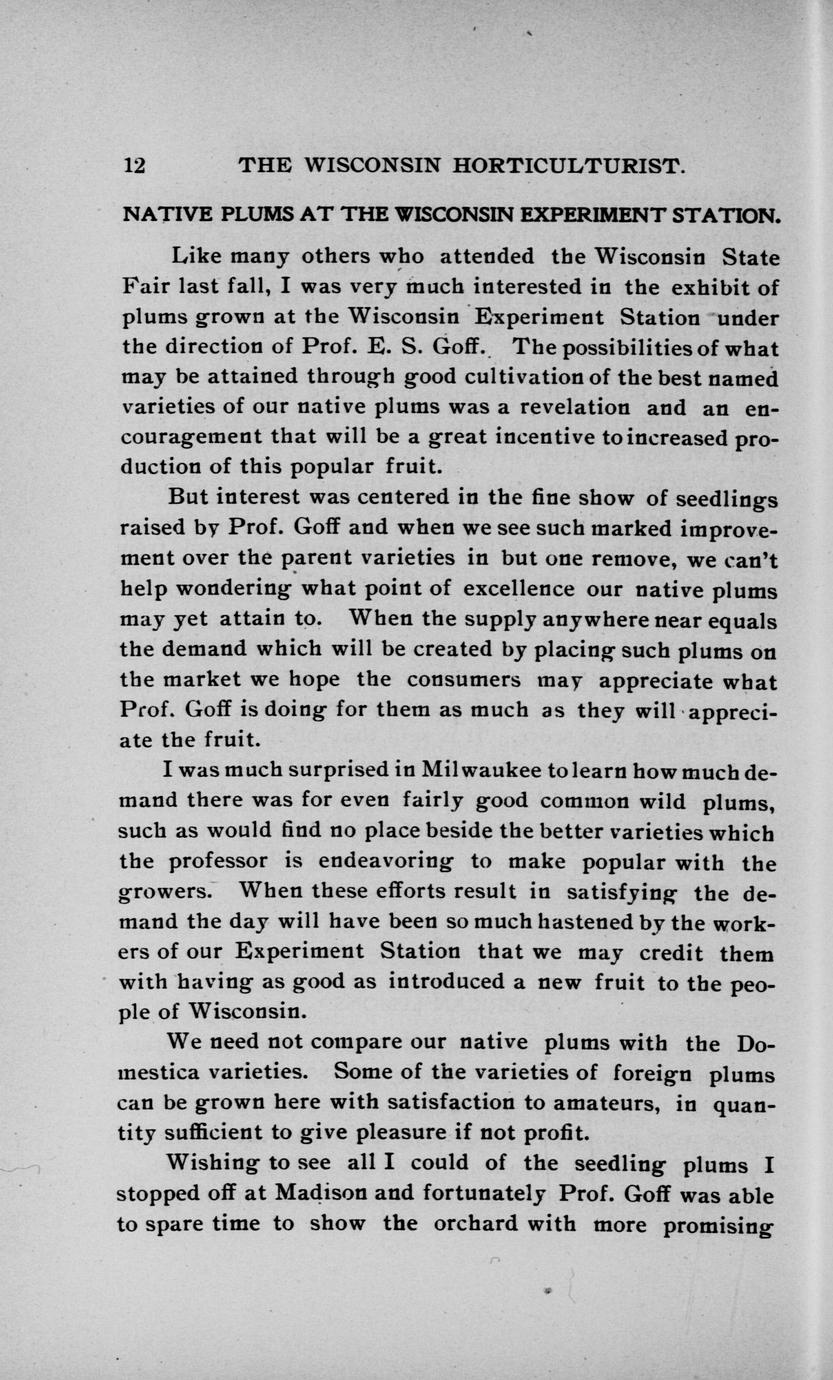 12 THE WISCONSIN HORTICULTURIST.

NATIVE PLUMS AT THE WISCONSIN EXPERIMENT STATION.

Like many others who attended the Wisconsin State Fair last fall, I was very much interested in the exhibit of plums grown at the Wisconsin Experiment Station under the direction of Prof. E. S. Goff. The possibilities of what may be attained through good cultivation of the best named varieties of our native plums was a revelation and an encouragement that will be a great incentive to increased production of this popular fruit.

But interest was centered in the fine show of seedlings raised by Prof. Goff and when we see such marked improvement over the parent varieties in but one remove, we can't help wondering what point of excellence our native plums may yet attain to. When the supply anywhere near equals the demand which will be created by placing such plums on the market we hope the consumers may appreciate what Prof. Goff is doing for them as much as they will appreciate the fruit.

I was much surprised in Milwaukee to learn how much demand there was for even fairly good common wild plums, such as would find no place beside the better varieties which the professor is endeavoring to make popular with the growers. When these efforts result in satisfying the demand the day will have been so much hastened by the workers of our Experiment Station that we may credit them with having as good as introduced a new fruit to the people of Wisconsin.

We need not compare our native plums with the Domestica varieties. Some of the varieties of foreign plums can be grown here with satisfaction to amateurs, in quantity sufficient to give pleasure if not profit.

Wishing to see all I could of the seedling plums I stopped off at Madison and fortunately Prof. Goff was able to spare time to show the orchard with more promising